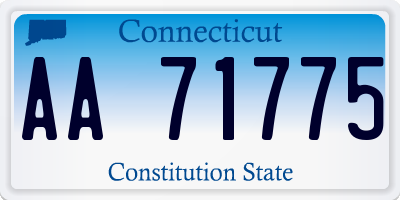 Connecticut

AA 71775

Constitution State